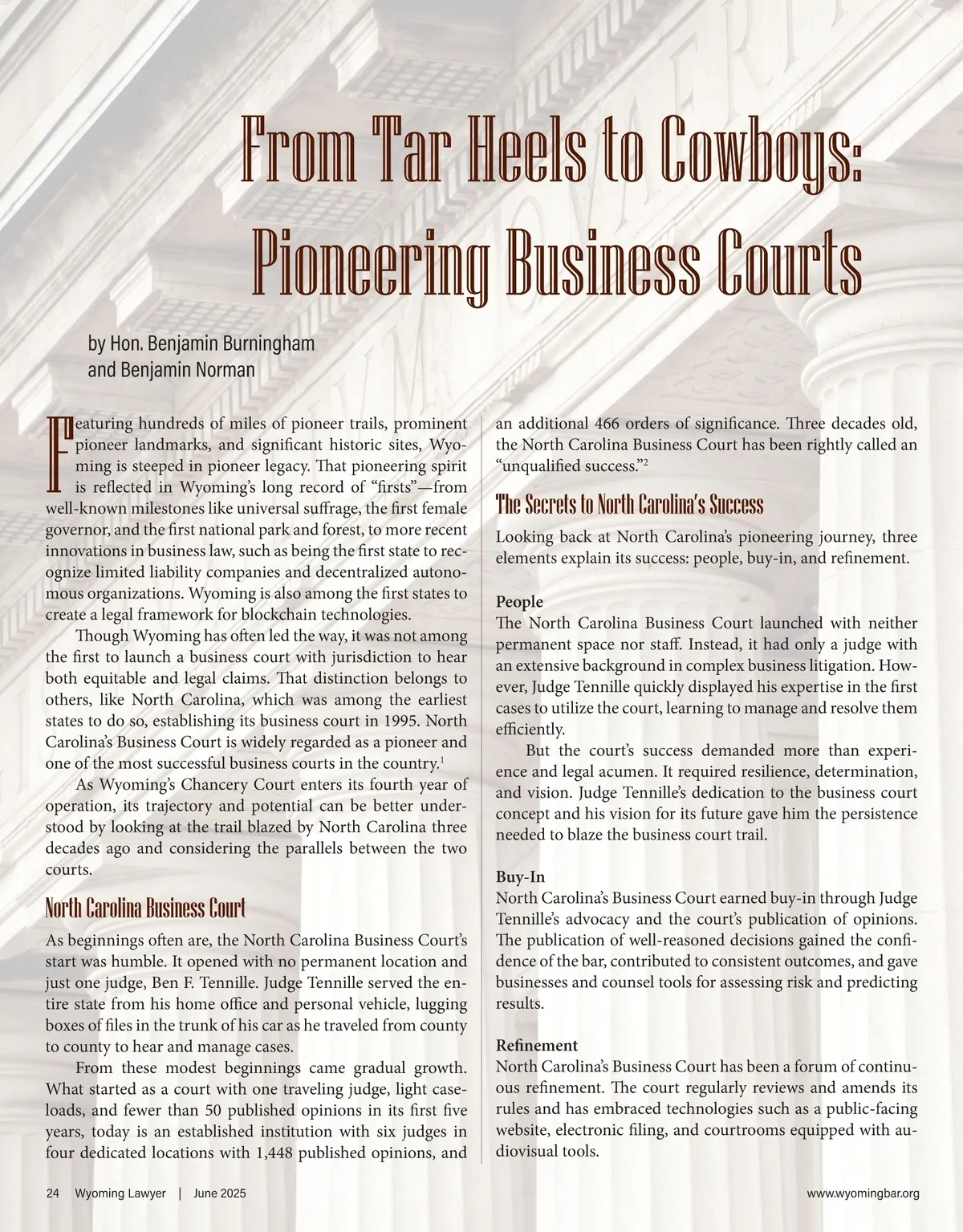 From Tar Heels to Cowboys: Pioneering Business Courts

by Hon. Benjamin Burningham and Benjamin Norman

Featuring hundreds of miles of pioneer trails, prominent pioneer landmarks, and significant historic sites, Wyoming is steeped in pioneer legacy. That pioneering spirit is reflected in Wyoming's long record of "firsts"—from well-known milestones like universal suffrage, the first female governor, and the first national park and forest, to more recent innovations in business law, such as being the first state to recognize limited liability companies and decentralized autonomous organizations. Wyoming is also among the first states to create a legal framework for blockchain technologies.

Though Wyoming has often led the way, it was not among the first to launch a business court with jurisdiction to hear both equitable and legal claims. That distinction belongs to others, like North Carolina, which was among the earliest states to do so, establishing its business court in 1995. North Carolina's Business Court is widely regarded as a pioneer and one of the most successful business courts in the country.$^1$

As Wyoming's Chancery Court enters its fourth year of operation, its trajectory and potential can be better understood by looking at the trail blazed by North Carolina three decades ago and considering the parallels between the two courts.

North Carolina Business Court

As beginnings often are, the North Carolina Business Court's start was humble. It opened with no permanent location and just one judge, Ben F. Tennille. Judge Tennille served the entire state from his home office and personal vehicle, lugging boxes of files in the trunk of his car as he traveled from county to county to hear and manage cases.

From these modest beginnings came gradual growth. What started as a court with one traveling judge, light caseloads, and fewer than 50 published opinions in its first five years, today is an established institution with six judges in four dedicated locations with 1,448 published opinions, and an additional 466 orders of significance. Three decades old, the North Carolina Business Court has been rightly called an "unqualified success."$^2$

The Secrets to North Carolina's Success

Looking back at North Carolina's pioneering journey, three elements explain its success: people, buy-in, and refinement.

People
The North Carolina Business Court launched with neither permanent space nor staff. Instead, it had only a judge with an extensive background in complex business litigation. However, Judge Tennille quickly displayed his expertise in the first cases to utilize the court, learning to manage and resolve them efficiently.

But the court's success demanded more than experience and legal acumen. It required resilience, determination, and vision. Judge Tennille's dedication to the business court concept and his vision for its future gave him the persistence needed to blaze the business court trail.

Buy-In
North Carolina's Business Court earned buy-in through Judge Tennille's advocacy and the court's publication of opinions. The publication of well-reasoned decisions gained the confidence of the bar, contributed to consistent outcomes, and gave businesses and counsel tools for assessing risk and predicting results.

Refinement
North Carolina's Business Court has been a forum of continuous refinement. The court regularly reviews and amends its rules and has embraced technologies such as a public-facing website, electronic filing, and courtrooms equipped with audiovisual tools.

24 Wyoming Lawyer | June 2025 www.wyomingbar.org